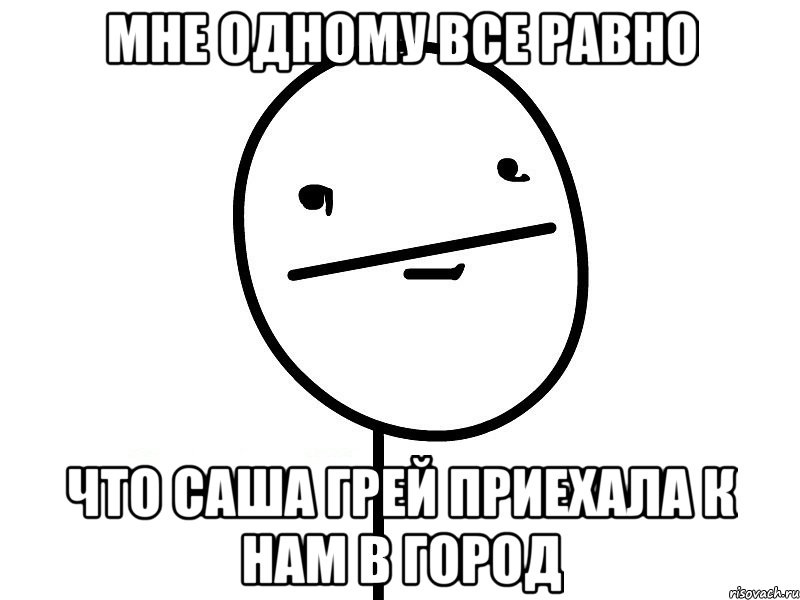 МНЕ ОДНОМУ ВСЕ РАВНО

ЧТО САША ГРЕЙ ПРИЕХАЛА К НАМ В ГОРОД

risovach.ru